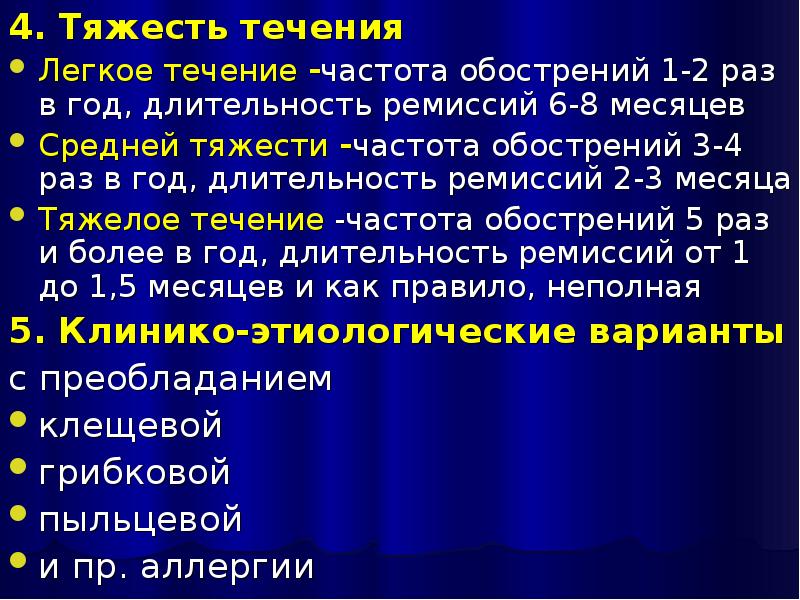 4. Тяжесть течения

• Легкое течение -частота обострений 1-2 раз в год, длительность ремиссий 6-8 месяцев

• Средней тяжести -частота обострений 3-4 раз в год, длительность ремиссий 2-3 месяца

• Тяжелое течение -частота обострений 5 раз и более в год, длительность ремиссий от 1 до 1,5 месяцев и как правило, неполная

5. Клинико-этиологические варианты

с преобладанием

• клещевой

• грибковой

• пыльцевой

• и пр. аллергии